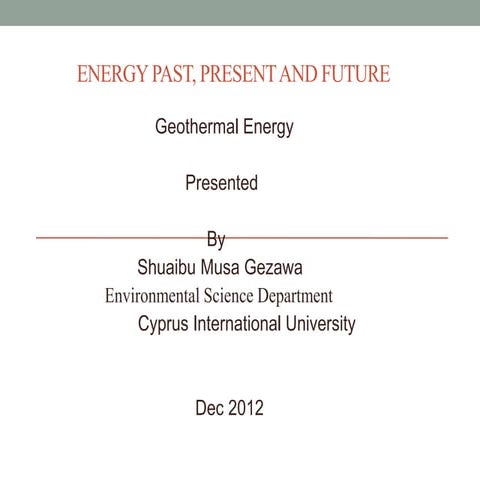 ENERGY PAST, PRESENT AND FUTURE

Geothermal Energy

Presented

By

Shuaibu Musa Gezawa

Environmental Science Department

Cyprus International University

Dec 2012